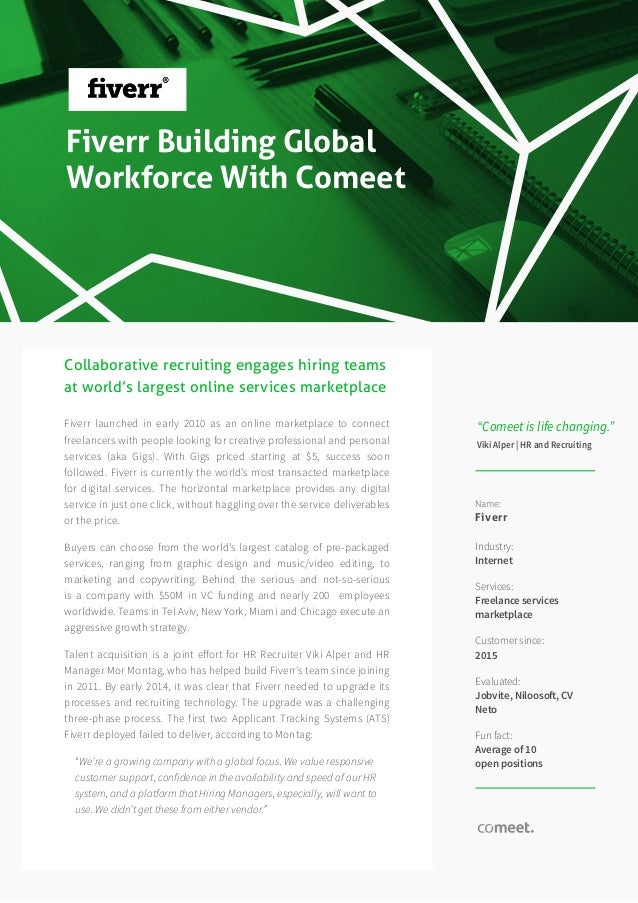 fiverr®

Fiverr Building Global Workforce With Comeet

Collaborative recruiting engages hiring teams at world's largest online services marketplace

Fiverr launched in early 2010 as an online marketplace to connect freelancers with people looking for creative professional and personal services (aka Gigs). With Gigs priced starting at $5, success soon followed. Fiverr is currently the world's most transacted marketplace for digital services. The horizontal marketplace provides any digital service in just one click, without haggling over the service deliverables or the price.

Buyers can choose from the world's largest catalog of pre-packaged services, ranging from graphic design and music/video editing, to marketing and copywriting. Behind the serious and not-so-serious is a company with $50M in VC funding and nearly 200 employees worldwide. Teams in Tel Aviv, New York, Miami and Chicago execute an aggressive growth strategy.

Talent acquisition is a joint effort for HR Recruiter Viki Alper and HR Manager Mor Montag, who has helped build Fiverr's team since joining in 2011. By early 2014, it was clear that Fiverr needed to upgrade its processes and recruiting technology. The upgrade was a challenging three-phase process. The first two Applicant Tracking Systems (ATS) Fiverr deployed failed to deliver, according to Montag:

"We're a growing company with a global focus. We value responsive customer support, confidence in the availability and speed of our HR system, and a platform that Hiring Managers, especially, will want to use. We didn't get these from either vendor."

"Comeet is life changing."
Viki Alper | HR and Recruiting

Name:
Fiverr

Industry:
Internet

Services:
Freelance services marketplace

Customer since:
2015

Evaluated:
Jobvite, Niloosoft, CV Neto

Fun fact:
Average of 10 open positions

comeet.